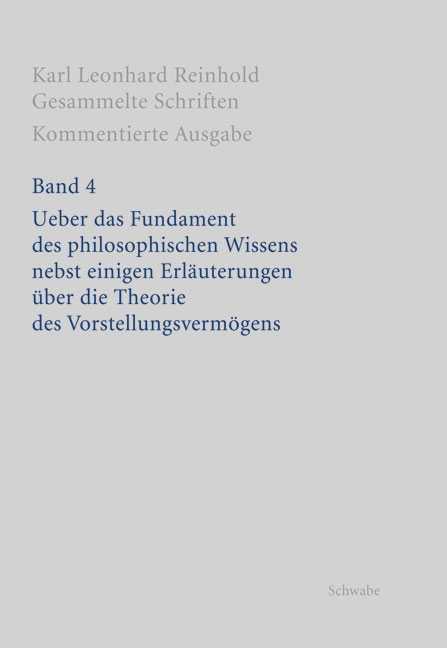 Karl Leonhard Reinhold
Gesammelte Schriften
Kommentierte Ausgabe

Band 4

Ueber das Fundament des philosophischen Wissens nebst einigen Erläuterungen über die Theorie des Vorstellungsvermögens

Schwabe